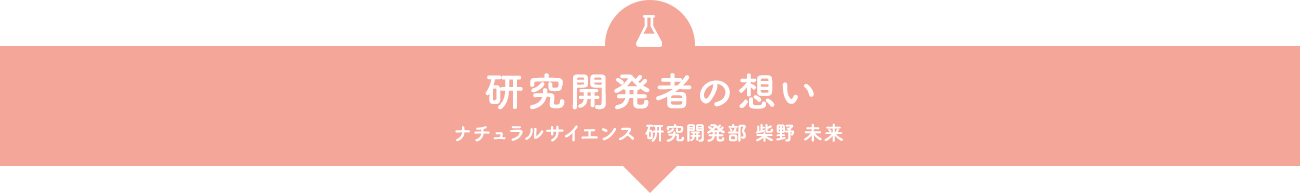 研究開発者の想い

ナチュラルサイエンス 研究開発部 柴野 未来